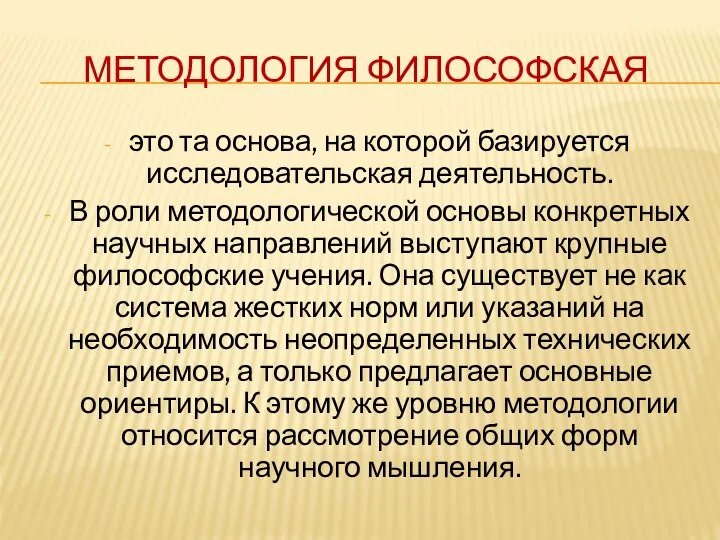 МЕТОДОЛОГИЯ ФИЛОСОФСКАЯ

- это та основа, на которой базируется исследовательская деятельность.

- В роли методологической основы конкретных научных направлений выступают крупные философские учения. Она существует не как система жестких норм или указаний на необходимость неопределенных технических приемов, а только предлагает основные ориентиры. К этому же уровню методологии относится рассмотрение общих форм научного мышления.